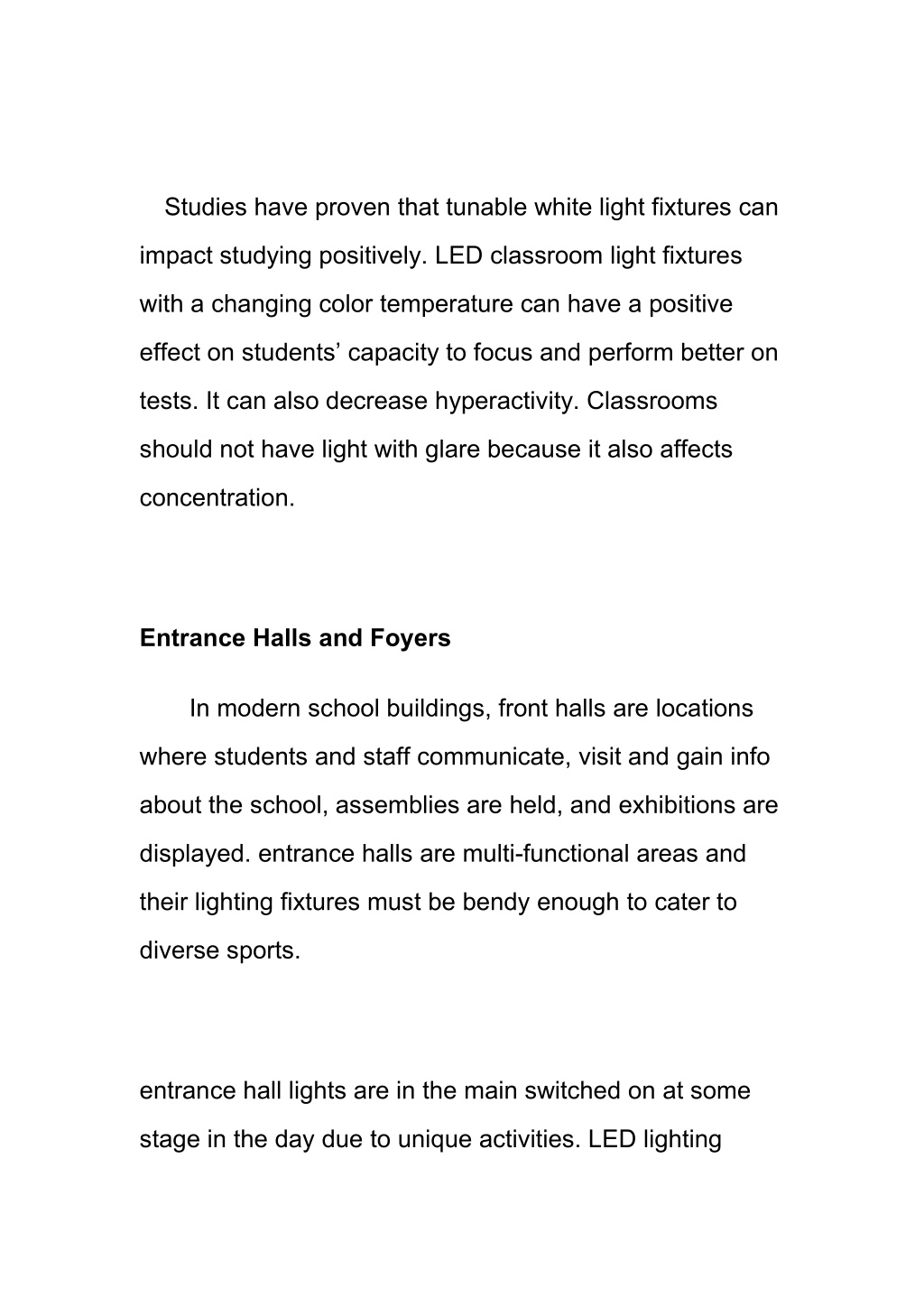 Studies have proven that tunable white light fixtures can impact studying positively. LED classroom light fixtures with a changing color temperature can have a positive effect on students’ capacity to focus and perform better on tests. It can also decrease hyperactivity. Classrooms should not have light with glare because it also affects concentration.

Entrance Halls and Foyers

In modern school buildings, front halls are locations where students and staff communicate, visit and gain info about the school, assemblies are held, and exhibitions are displayed. entrance halls are multi-functional areas and their lighting fixtures must be bendy enough to cater to diverse sports.

entrance hall lights are in the main switched on at some stage in the day due to unique activities. LED lighting